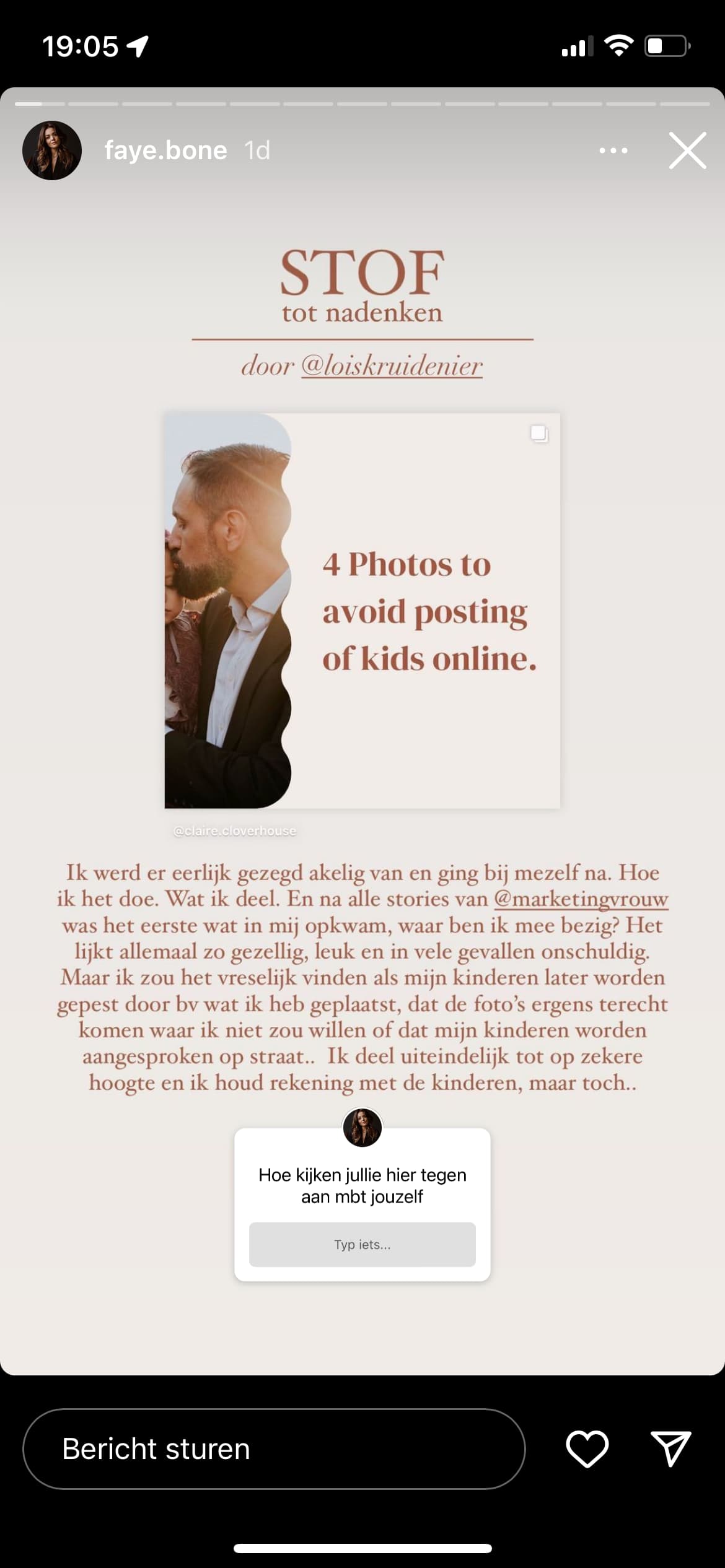 19:05

faye.bone 1d

STOF
tot nadenken

door @loiskruidenier

4 Photos to avoid posting of kids online.

@claire.cloverhouse

Ik werd er eerlijk gezegd akelig van en ging bij mezelf na. Hoe ik het doe. Wat ik deel. En na alle stories van @marketingvrouw was het eerste wat in mij opkwam, waar ben ik mee bezig? Het lijkt allemaal zo gezellig, leuk en in vele gevallen onschuldig. Maar ik zou het vreselijk vinden als mijn kinderen later worden gepest door bv wat ik heb geplaatst, dat de foto's ergens terecht komen waar ik niet zou willen of dat mijn kinderen worden aangesproken op straat.. Ik deel uiteindelijk tot op zekere hoogte en ik houd rekening met de kinderen, maar toch..

Hoe kijken jullie hier tegen aan mbt jouzelf

Typ iets...

Bericht sturen